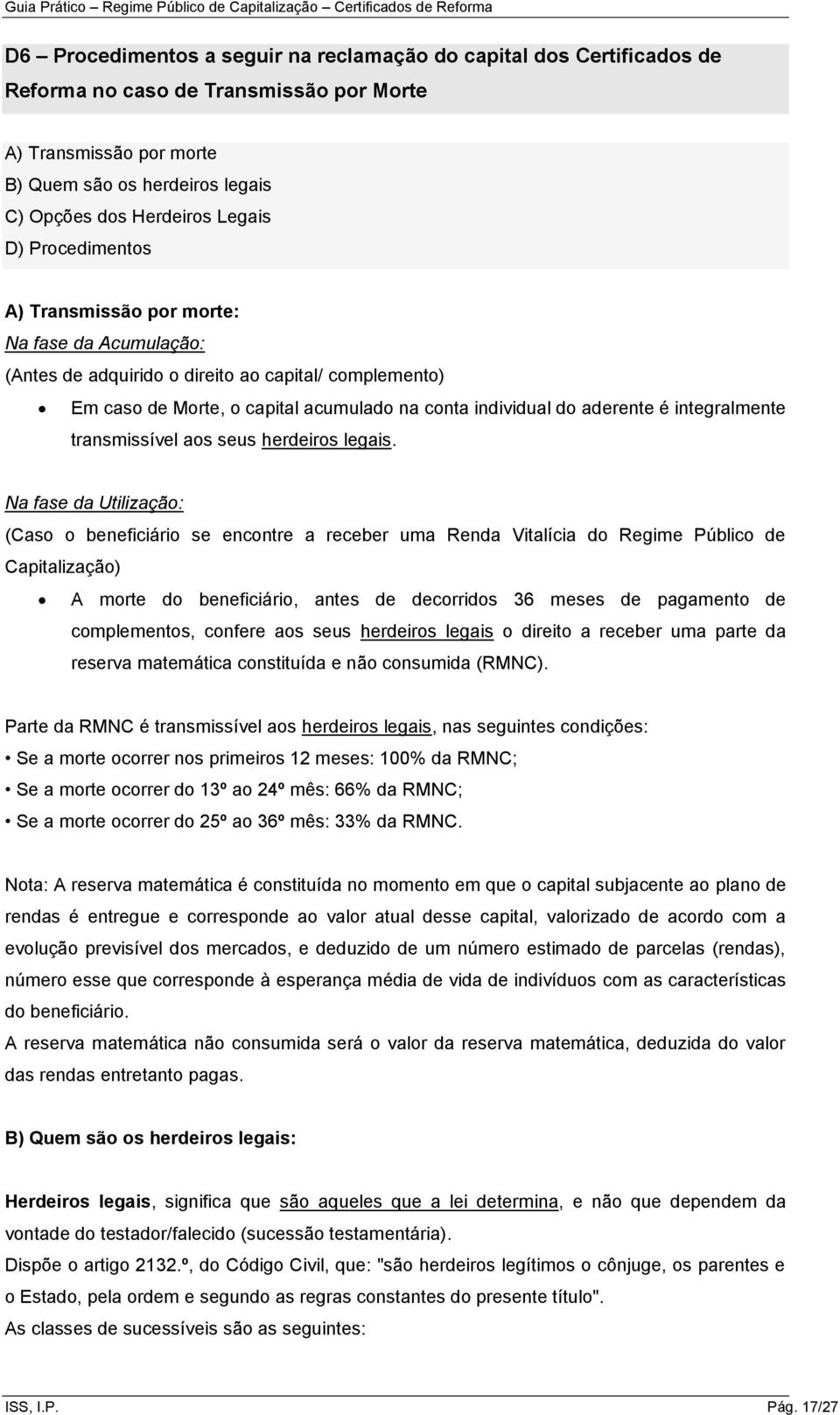 Guia Prático – Regime Público de Capitalização – Certificados de Reforma

D6 – Procedimentos a seguir na reclamação do capital dos Certificados de Reforma no caso de Transmissão por Morte

A) Transmissão por morte
B) Quem são os herdeiros legais
C) Opções dos Herdeiros Legais
D) Procedimentos

A) Transmissão por morte:
Na fase da Acumulação:
(Antes de adquirido o direito ao capital/ complemento)
• Em caso de Morte, o capital acumulado na conta individual do aderente é integralmente transmissível aos seus herdeiros legais.

Na fase da Utilização:
(Caso o beneficiário se encontre a receber uma Renda Vitalícia do Regime Público de Capitalização)
• A morte do beneficiário, antes de decorridos 36 meses de pagamento de complementos, confere aos seus herdeiros legais o direito a receber uma parte da reserva matemática constituída e não consumida (RMNC).

Parte da RMNC é transmissível aos herdeiros legais, nas seguintes condições:
• Se a morte ocorrer nos primeiros 12 meses: 100% da RMNC;
• Se a morte ocorrer do 13º ao 24º mês: 66% da RMNC;
• Se a morte ocorrer do 25º ao 36º mês: 33% da RMNC.

Nota: A reserva matemática é constituída no momento em que o capital subjacente ao plano de rendas é entregue e corresponde ao valor atual desse capital, valorizado de acordo com a evolução previsível dos mercados, e deduzido de um número estimado de parcelas (rendas), número esse que corresponde à esperança média de vida de indivíduos com as características do beneficiário.
A reserva matemática não consumida será o valor da reserva matemática, deduzida do valor das rendas entretanto pagas.

B) Quem são os herdeiros legais:

Herdeiros legais, significa que são aqueles que a lei determina, e não que dependem da vontade do testador/falecido (sucessão testamentária).
Dispõe o artigo 2132.º, do Código Civil, que: "são herdeiros legítimos o cônjuge, os parentes e o Estado, pela ordem e segundo as regras constantes do presente título".
As classes de sucessíveis são as seguintes:

ISS, I.P.
Pág. 17/27